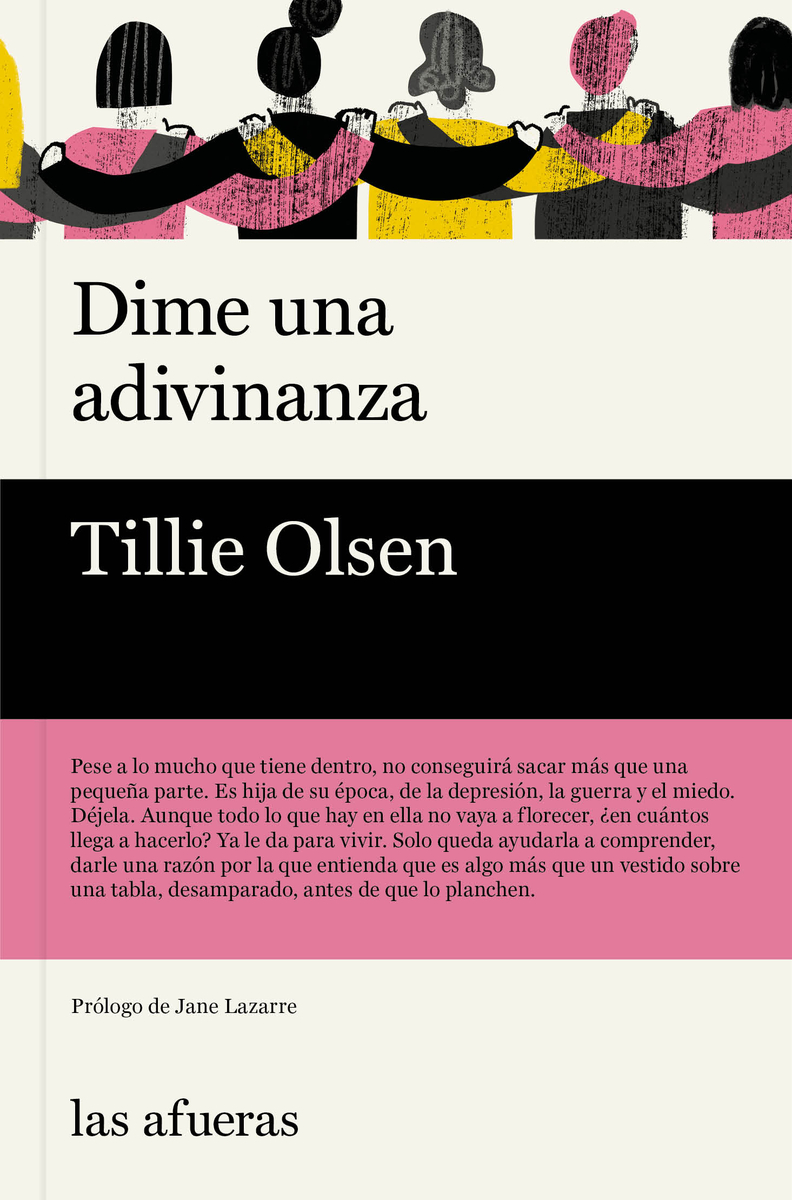 Dime una adivinanza

Tillie Olsen

Pese a lo mucho que tiene dentro, no conseguirá sacar más que una pequeña parte. Es hija de su época, de la depresión, la guerra y el miedo. Déjela. Aunque todo lo que hay en ella no vaya a florecer, ¿en cuántos llega a hacerlo? Ya le da para vivir. Solo queda ayudarla a comprender, darle una razón por la que entienda que es algo más que un vestido sobre una tabla, desamparado, antes de que lo planchen.

Prólogo de Jane Lazarre

las afueras